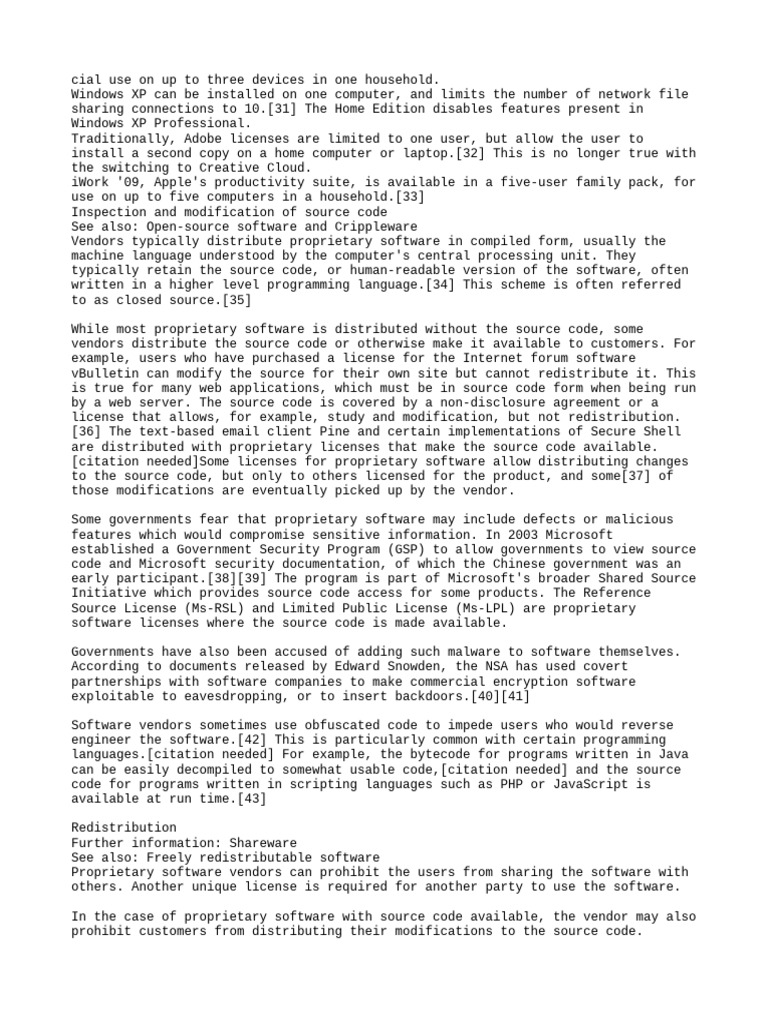 cial use on up to three devices in one household.
Windows XP can be installed on one computer, and limits the number of network file sharing connections to 10.[31] The Home Edition disables features present in Windows XP Professional.
Traditionally, Adobe licenses are limited to one user, but allow the user to install a second copy on a home computer or laptop.[32] This is no longer true with the switching to Creative Cloud.
iWork '09, Apple's productivity suite, is available in a five-user family pack, for use on up to five computers in a household.[33]
Inspection and modification of source code
See also: Open-source software and Crippleware
Vendors typically distribute proprietary software in compiled form, usually the machine language understood by the computer's central processing unit. They typically retain the source code, or human-readable version of the software, often written in a higher level programming language.[34] This scheme is often referred to as closed source.[35]

While most proprietary software is distributed without the source code, some vendors distribute the source code or otherwise make it available to customers. For example, users who have purchased a license for the Internet forum software vBulletin can modify the source for their own site but cannot redistribute it. This is true for many web applications, which must be in source code form when being run by a web server. The source code is covered by a non-disclosure agreement or a license that allows, for example, study and modification, but not redistribution.[36] The text-based email client Pine and certain implementations of Secure Shell are distributed with proprietary licenses that make the source code available.[citation needed]Some licenses for proprietary software allow distributing changes to the source code, but only to others licensed for the product, and some[37] of those modifications are eventually picked up by the vendor.

Some governments fear that proprietary software may include defects or malicious features which would compromise sensitive information. In 2003 Microsoft established a Government Security Program (GSP) to allow governments to view source code and Microsoft security documentation, of which the Chinese government was an early participant.[38][39] The program is part of Microsoft's broader Shared Source Initiative which provides source code access for some products. The Reference Source License (Ms-RSL) and Limited Public License (Ms-LPL) are proprietary software licenses where the source code is made available.

Governments have also been accused of adding such malware to software themselves. According to documents released by Edward Snowden, the NSA has used covert partnerships with software companies to make commercial encryption software exploitable to eavesdropping, or to insert backdoors.[40][41]

Software vendors sometimes use obfuscated code to impede users who would reverse engineer the software.[42] This is particularly common with certain programming languages.[citation needed] For example, the bytecode for programs written in Java can be easily decompiled to somewhat usable code,[citation needed] and the source code for programs written in scripting languages such as PHP or JavaScript is available at run time.[43]

Redistribution
Further information: Shareware
See also: Freely redistributable software
Proprietary software vendors can prohibit the users from sharing the software with others. Another unique license is required for another party to use the software.

In the case of proprietary software with source code available, the vendor may also prohibit customers from distributing their modifications to the source code.